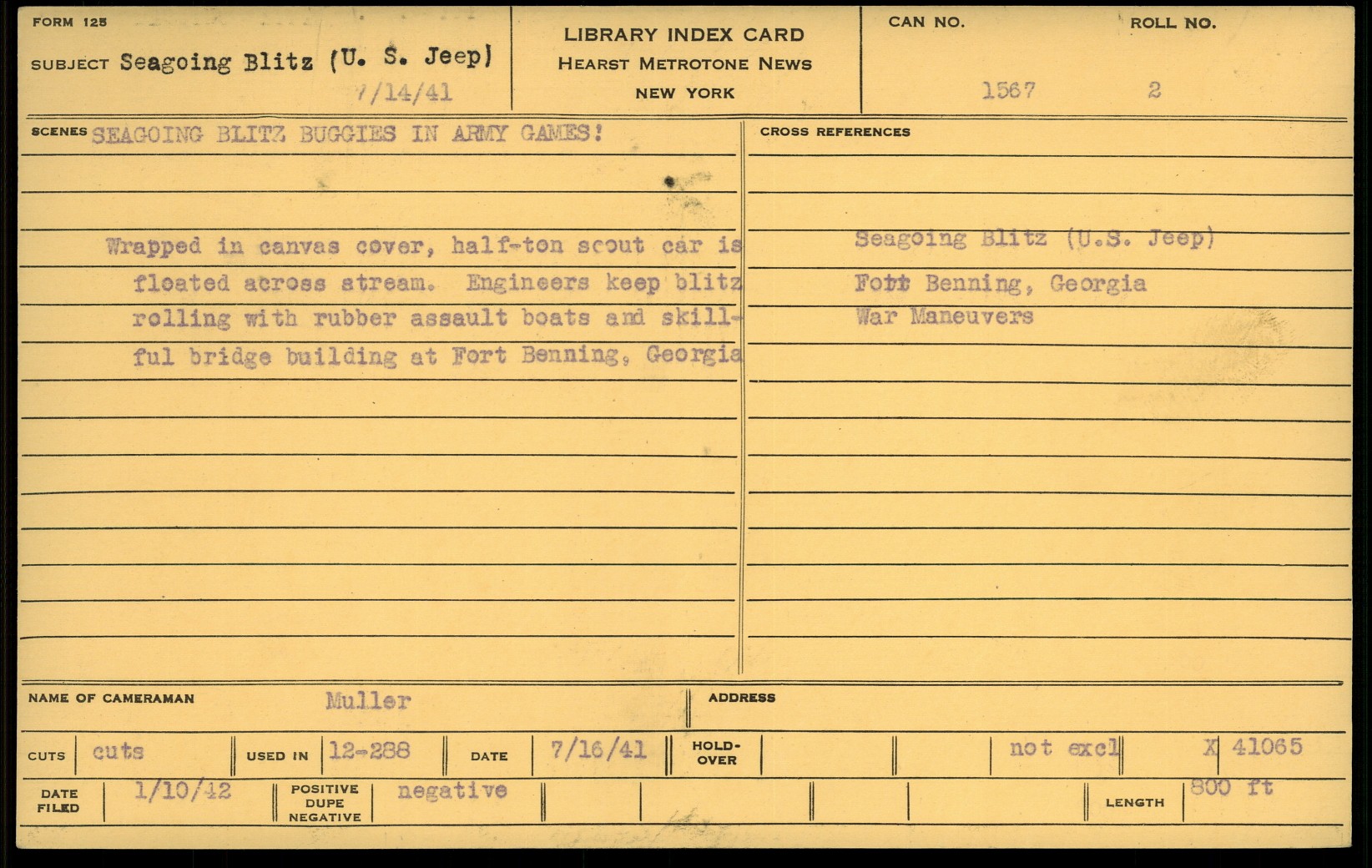 FORM 125

SUBJECT Seagoing Blitz (U. S. Jeep)

7/14/41

LIBRARY INDEX CARD
HEARST METROTONE NEWS
NEW YORK

CAN NO. 1567

ROLL NO. 2

SCENES SEAGOING BLITZ BUGGIES IN ARMY GAMES!

Wrapped in canvas cover, half-ton scout car is floated across stream. Engineers keep blitz rolling with rubber assault boats and skillful bridge building at Fort Benning, Georgia

CROSS REFERENCES

Seagoing Blitz (U.S. Jeep)

Fott Benning, Georgia

War Maneuvers

NAME OF CAMERAMAN Muller

ADDRESS

CUTS cuts

USED IN 12-288

DATE 7/16/41

HOLD-OVER

not excl

X 41065

DATE FILED 1/10/42

POSITIVE DUPE NEGATIVE negative

LENGTH 800 ft